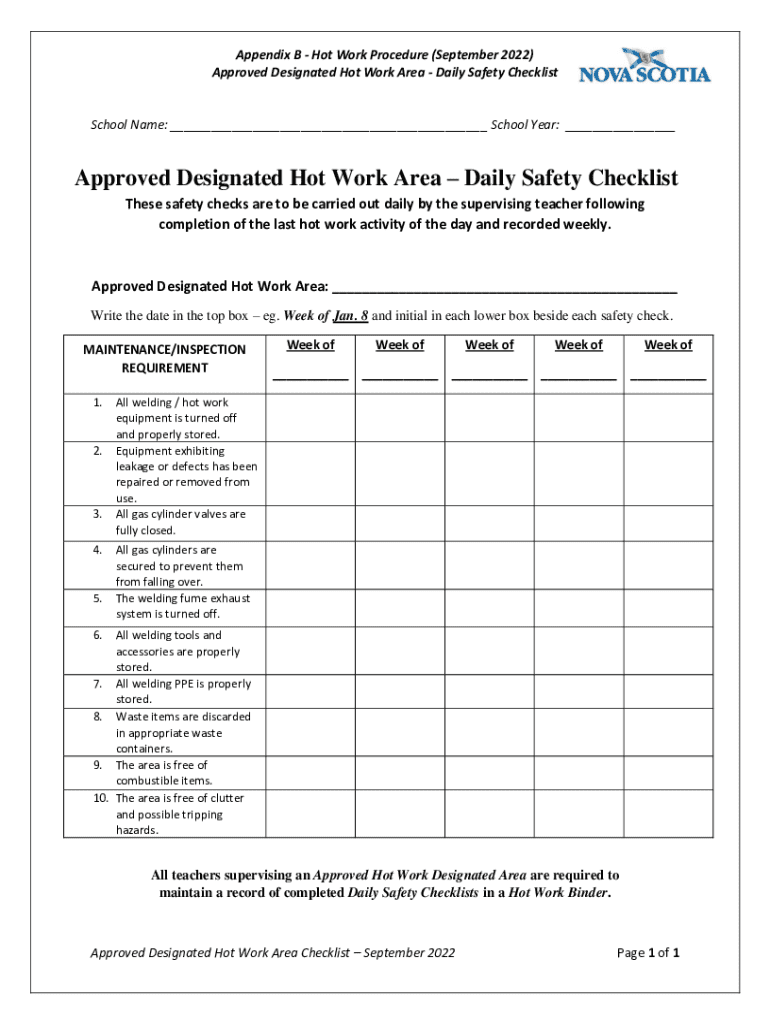 Appendix B - Hot Work Procedure (September 2022)
Approved Designated Hot Work Area - Daily Safety Checklist

NOVA SCOTIA

School Name: ______________________________________________ School Year: ________________

Approved Designated Hot Work Area – Daily Safety Checklist

These safety checks are to be carried out daily by the supervising teacher following completion of the last hot work activity of the day and recorded weekly.

Approved Designated Hot Work Area: ______________________________________________

Write the date in the top box – eg. Week of Jan. 8 and initial in each lower box beside each safety check.

| MAINTENANCE/INSPECTION REQUIREMENT | Week of ___________ | Week of ___________ | Week of ___________ | Week of ___________ | Week of ___________ |
|---|---|---|---|---|---|
| 1. All welding / hot work equipment is turned off and properly stored. | | | | | |
| 2. Equipment exhibiting leakage or defects has been repaired or removed from use. | | | | | |
| 3. All gas cylinder valves are fully closed. | | | | | |
| 4. All gas cylinders are secured to prevent them from falling over. | | | | | |
| 5. The welding fume exhaust system is turned off. | | | | | |
| 6. All welding tools and accessories are properly stored. | | | | | |
| 7. All welding PPE is properly stored. | | | | | |
| 8. Waste items are discarded in appropriate waste containers. | | | | | |
| 9. The area is free of combustible items. | | | | | |
| 10. The area is free of clutter and possible tripping hazards. | | | | | |

All teachers supervising an Approved Hot Work Designated Area are required to maintain a record of completed Daily Safety Checklists in a Hot Work Binder.

Approved Designated Hot Work Area Checklist – September 2022

Page 1 of 1